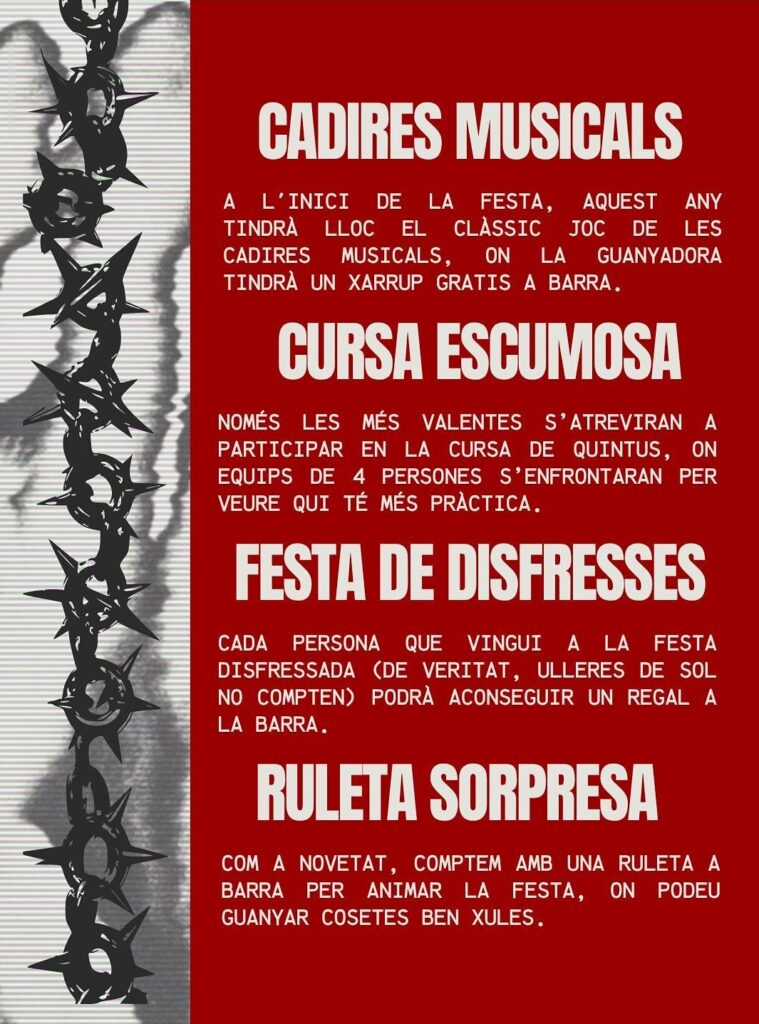 CADIRES MUSICALS

A L'INICI DE LA FESTA, AQUEST ANY TINDRÀ LLOC EL CLÀSSIC JOC DE LES CADIRES MUSICALS, ON LA GUANYADORA TINDRÀ UN XARRUP GRATIS A BARRA.

CURSA ESCUMOSA

NOMÉS LES MÉS VALENTES S'ATREVIRAN A PARTICIPAR EN LA CURSA DE QUINTUS, ON EQUIPS DE 4 PERSONES S'ENFRONTARAN PER VEURE QUI TÉ MÉS PRÀCTICA.

FESTA DE DISFRESSES

CADA PERSONA QUE VINGUI A LA FESTA DISFRESSADA (DE VERITAT, ULLERES DE SOL NO COMPTEN) PODRÀ ACONSEGUIR UN REGAL A LA BARRA.

RULETA SORPRESA

COM A NOVETAT, COMPTEM AMB UNA RULETA A BARRA PER ANIMAR LA FESTA, ON PODEU GUANYAR COSETES BEN XULES.